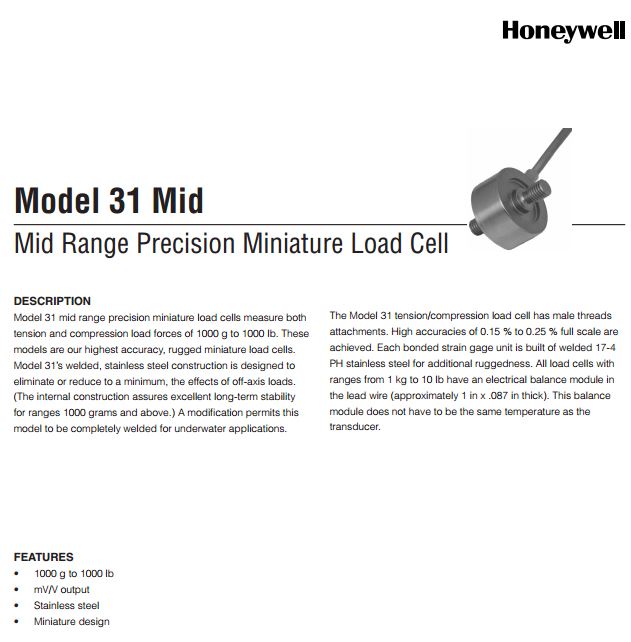 Honeywell

Model 31 Mid

Mid Range Precision Miniature Load Cell

DESCRIPTION
Model 31 mid range precision miniature load cells measure both tension and compression load forces of 1000 g to 1000 lb. These models are our highest accuracy, rugged miniature load cells. Model 31's welded, stainless steel construction is designed to eliminate or reduce to a minimum, the effects of off-axis loads. (The internal construction assures excellent long-term stability for ranges 1000 grams and above.) A modification permits this model to be completely welded for underwater applications.

The Model 31 tension/compression load cell has male threads attachments. High accuracies of 0.15 % to 0.25 % full scale are achieved. Each bonded strain gage unit is built of welded 17-4 PH stainless steel for additional ruggedness. All load cells with ranges from 1 kg to 10 lb have an electrical balance module in the lead wire (approximately 1 in x .087 in thick). This balance module does not have to be the same temperature as the transducer.

FEATURES
• 1000 g to 1000 lb
• mV/V output
• Stainless steel
• Miniature design